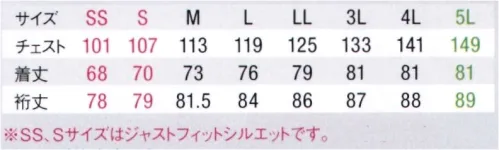 | サイズ | SS | S | M | L | LL | 3L | 4L | 5L |
|---|---|---|---|---|---|---|---|---|
| チェスト | 101 | 107 | 113 | 119 | 125 | 133 | 141 | 149 |
| 着丈 | 68 | 70 | 73 | 76 | 79 | 81 | 81 | 81 |
| 裄丈 | 78 | 79 | 81.5 | 84 | 86 | 87 | 88 | 89 |

※SS、Sサイズはジャストフィットシルエットです。